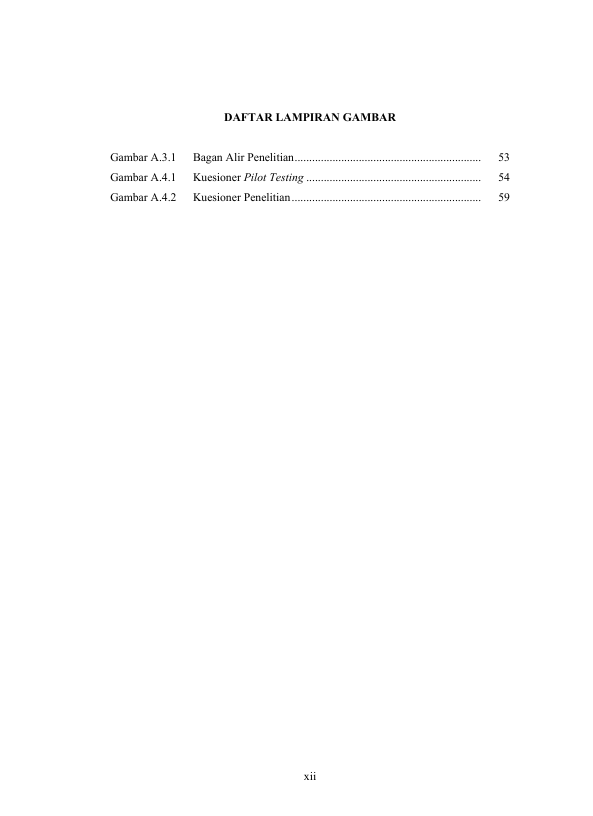 DAFTAR LAMPIRAN GAMBAR

Gambar A.3.1 Bagan Alir Penelitian................................................................ 53
Gambar A.4.1 Kuesioner Pilot Testing ............................................................ 54
Gambar A.4.2 Kuesioner Penelitian................................................................. 59

xii